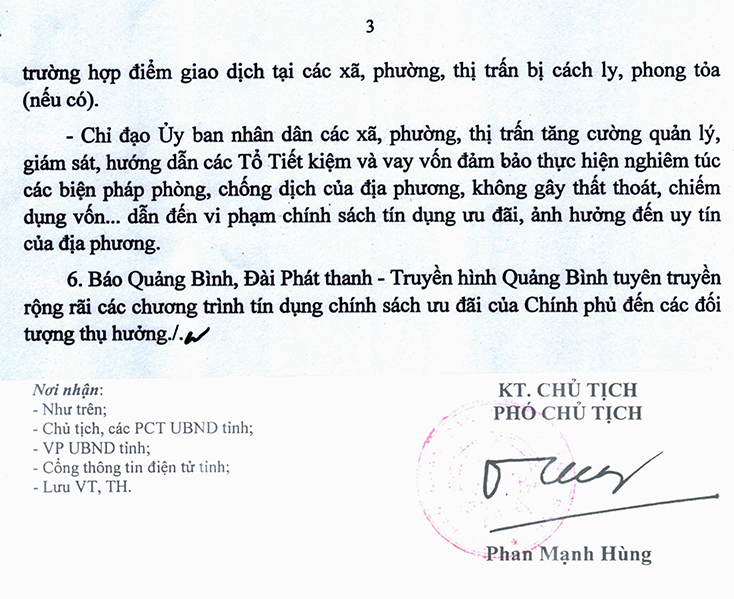 3

trường hợp điểm giao dịch tại các xã, phường, thị trấn bị cách ly, phong tỏa (nếu có).

- Chỉ đạo Ủy ban nhân dân các xã, phường, thị trấn tăng cường quản lý, giám sát, hướng dẫn các Tổ Tiết kiệm và vay vốn đảm bảo thực hiện nghiêm túc các biện pháp phòng, chống dịch của địa phương, không gây thất thoát, chiếm dụng vốn... dẫn đến vi phạm chính sách tín dụng ưu đãi, ảnh hưởng đến uy tín của địa phương.

6. Báo Quảng Bình, Đài Phát thanh - Truyền hình Quảng Bình tuyên truyền rộng rãi các chương trình tín dụng chính sách ưu đãi của Chính phủ đến các đối tượng thụ hưởng./.

Nơi nhận:
- Như trên;
- Chủ tịch, các PCT UBND tỉnh;
- VP UBND tỉnh;
- Cổng thông tin điện tử tỉnh;
- Lưu VT, TH.

KT. CHỦ TỊCH
PHÓ CHỦ TỊCH

Phan Mạnh Hùng